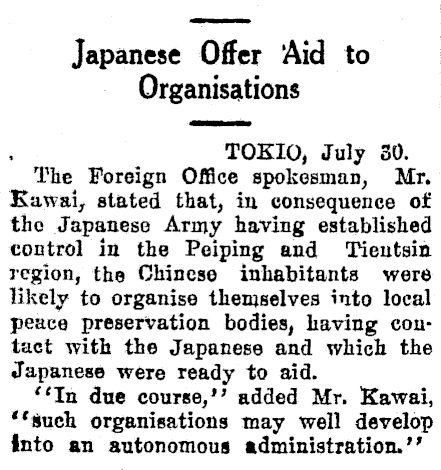 Japanese Offer Aid to Organisations

TOKIO, July 30.

The Foreign Office spokesman, Mr. Kawai, stated that, in consequence of the Japanese Army having established control in the Peiping and Tientsin region, the Chinese inhabitants were likely to organise themselves into local peace preservation bodies, having contact with the Japanese and which the Japanese were ready to aid.

"In due course," added Mr. Kawai, "such organisations may well develop into an autonomous administration."